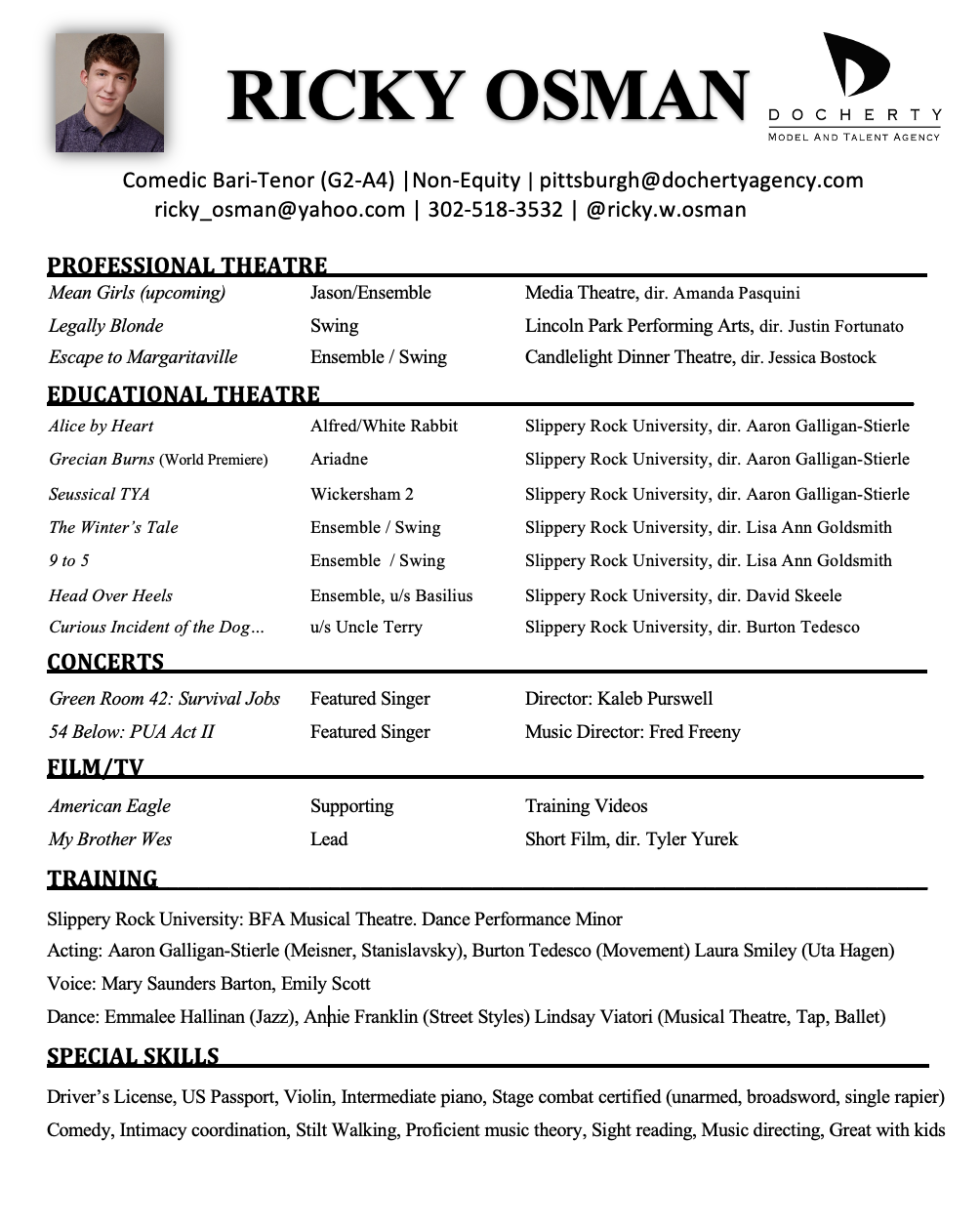 RICKY OSMAN

DOCHERTY
MODEL AND TALENT AGENCY

Comedic Bari-Tenor (G2-A4) |Non-Equity | pittsburgh@dochertyagency.com
ricky_osman@yahoo.com | 302-518-3532 | @ricky.w.osman

PROFESSIONAL THEATRE

| | | |
|---|---|---|
| Mean Girls (upcoming) | Jason/Ensemble | Media Theatre, dir. Amanda Pasquini |
| Legally Blonde | Swing | Lincoln Park Performing Arts, dir. Justin Fortunato |
| Escape to Margaritaville | Ensemble / Swing | Candlelight Dinner Theatre, dir. Jessica Bostock |

EDUCATIONAL THEATRE

| | | |
|---|---|---|
| Alice by Heart | Alfred/White Rabbit | Slippery Rock University, dir. Aaron Galligan-Stierle |
| Grecian Burns (World Premiere) | Ariadne | Slippery Rock University, dir. Aaron Galligan-Stierle |
| Seussical TYA | Wickersham 2 | Slippery Rock University, dir. Aaron Galligan-Stierle |
| The Winter's Tale | Ensemble / Swing | Slippery Rock University, dir. Lisa Ann Goldsmith |
| 9 to 5 | Ensemble / Swing | Slippery Rock University, dir. Lisa Ann Goldsmith |
| Head Over Heels | Ensemble, u/s Basilius | Slippery Rock University, dir. David Skeele |
| Curious Incident of the Dog… | u/s Uncle Terry | Slippery Rock University, dir. Burton Tedesco |

CONCERTS

| | | |
|---|---|---|
| Green Room 42: Survival Jobs | Featured Singer | Director: Kaleb Purswell |
| 54 Below: PUA Act II | Featured Singer | Music Director: Fred Freeny |

FILM/TV

| | | |
|---|---|---|
| American Eagle | Supporting | Training Videos |
| My Brother Wes | Lead | Short Film, dir. Tyler Yurek |

TRAINING

Slippery Rock University: BFA Musical Theatre. Dance Performance Minor
Acting: Aaron Galligan-Stierle (Meisner, Stanislavsky), Burton Tedesco (Movement) Laura Smiley (Uta Hagen)
Voice: Mary Saunders Barton, Emily Scott
Dance: Emmalee Hallinan (Jazz), Annie Franklin (Street Styles) Lindsay Viatori (Musical Theatre, Tap, Ballet)

SPECIAL SKILLS

Driver's License, US Passport, Violin, Intermediate piano, Stage combat certified (unarmed, broadsword, single rapier)
Comedy, Intimacy coordination, Stilt Walking, Proficient music theory, Sight reading, Music directing, Great with kids